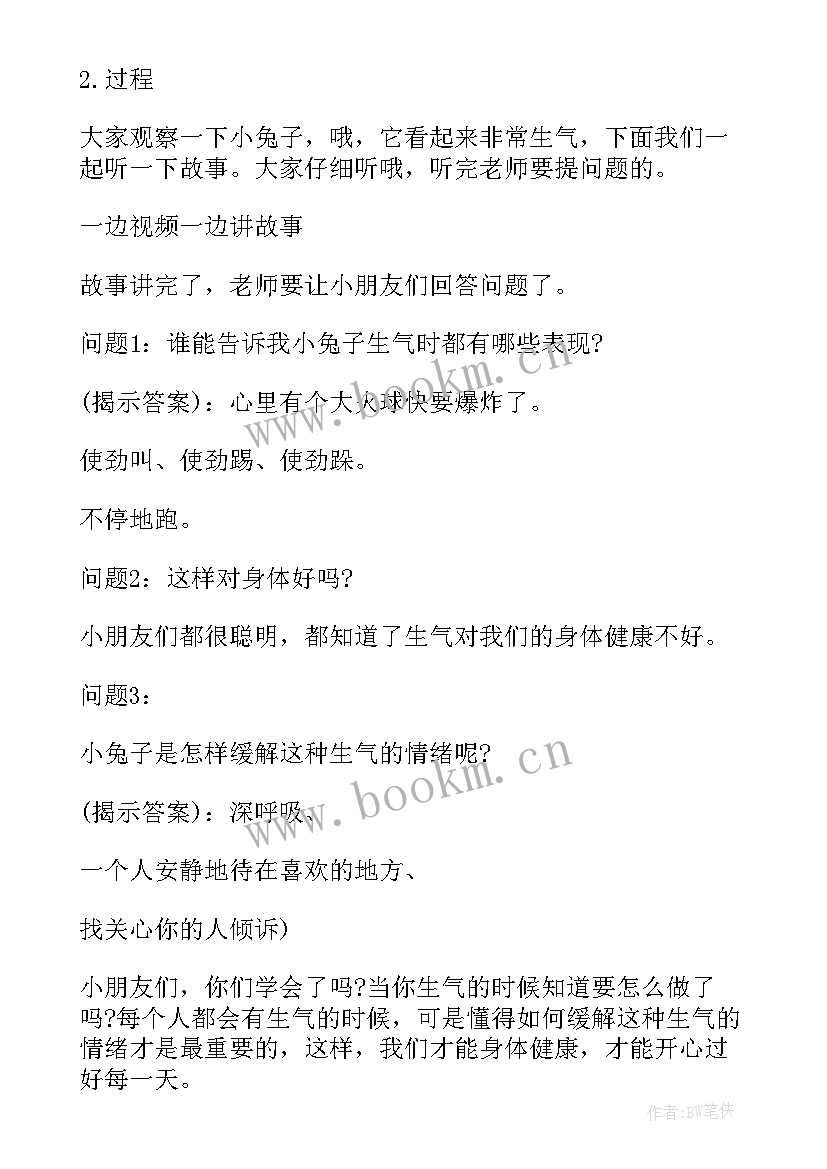 2.过程

大家观察一下小兔子，哦，它看起来非常生气，下面我们一起听一下故事。大家仔细听哦，听完老师要提问题的。

一边视频一边讲故事

故事讲完了，老师要让小朋友们回答问题了。

问题1：谁能告诉我小兔子生气时都有哪些表现?

(揭示答案)：心里有个大火球快要爆炸了。

使劲叫、使劲踢、使劲跺。

不停地跑。

问题2：这样对身体好吗?

小朋友们都很聪明，都知道了生气对我们的身体健康不好。

问题3：

小兔子是怎样缓解这种生气的情绪呢?

(揭示答案)：深呼吸、

一个人安静地待在喜欢的地方、

找关心你的人倾诉)

小朋友们，你们学会了吗?当你生气的时候知道要怎么做了吗?每个人都会有生气的时候，可是懂得如何缓解这种生气的情绪才是最重要的，这样，我们才能身体健康，才能开心过好每一天。

www.bookm.cn

www.bookm.cn

作者:BW笔侠